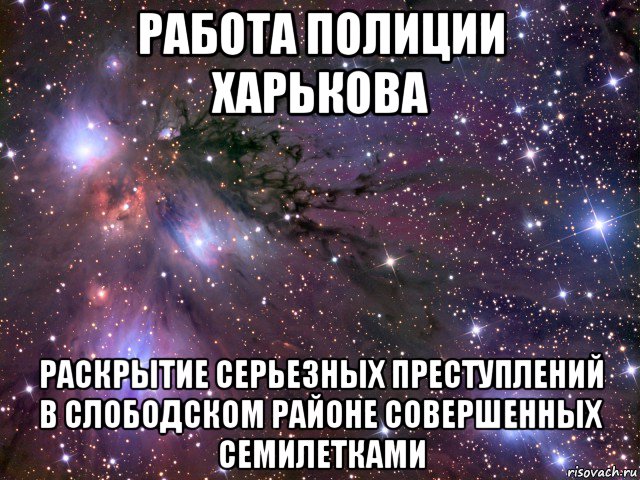 РАБОТА ПОЛИЦИИ ХАРЬКОВА

РАСКРЫТИЕ СЕРЬЕЗНЫХ ПРЕСТУПЛЕНИЙ В СЛОБОДСКОМ РАЙОНЕ СОВЕРШЕННЫХ СЕМИЛЕТКАМИ

risovach.ru